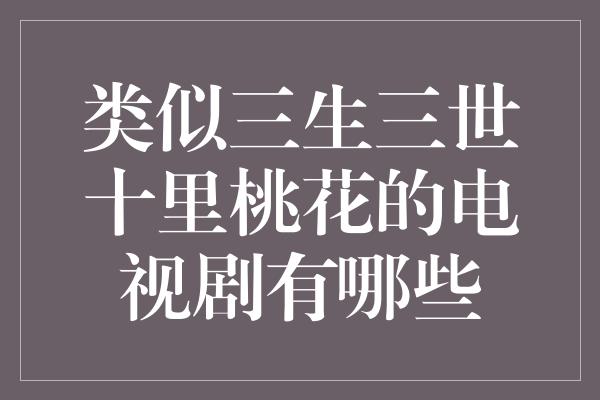 类似三生三世十里桃花的电视剧有哪些